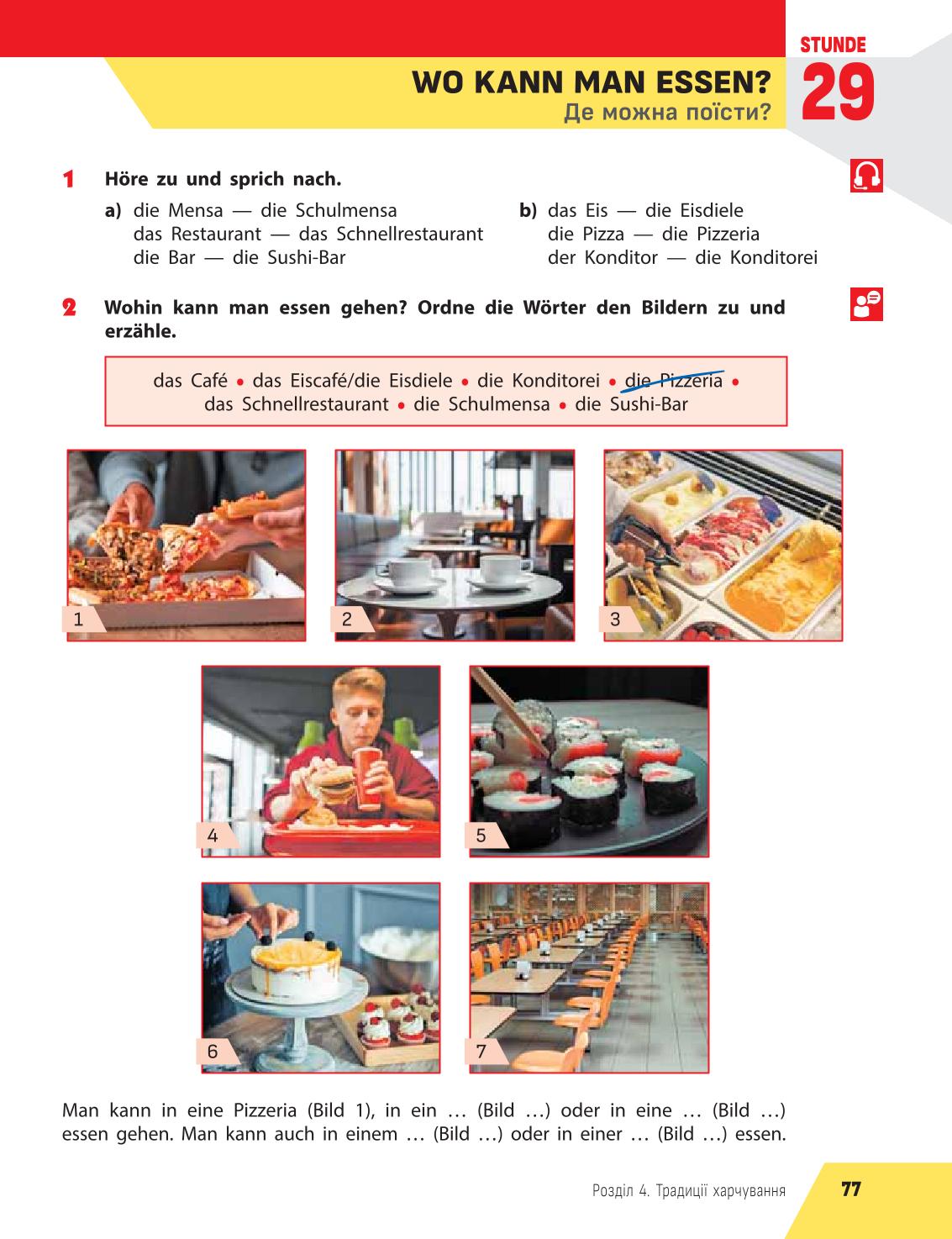 STUNDE
29

WO KANN MAN ESSEN?
Де можна поїсти?

1 Höre zu und sprich nach.

a) die Mensa — die Schulmensa
das Restaurant — das Schnellrestaurant
die Bar — die Sushi-Bar

b) das Eis — die Eisdiele
die Pizza — die Pizzeria
der Konditor — die Konditorei

2 Wohin kann man essen gehen? Ordne die Wörter den Bildern zu und erzähle.

das Café • das Eiscafé/die Eisdiele • die Konditorei • die Pizzeria • das Schnellrestaurant • die Schulmensa • die Sushi-Bar

1

2

3

4

5

6

7

Man kann in eine Pizzeria (Bild 1), in ein … (Bild …) oder in eine … (Bild …) essen gehen. Man kann auch in einem … (Bild …) oder in einer … (Bild …) essen.

Розділ 4. Традиції харчування

77